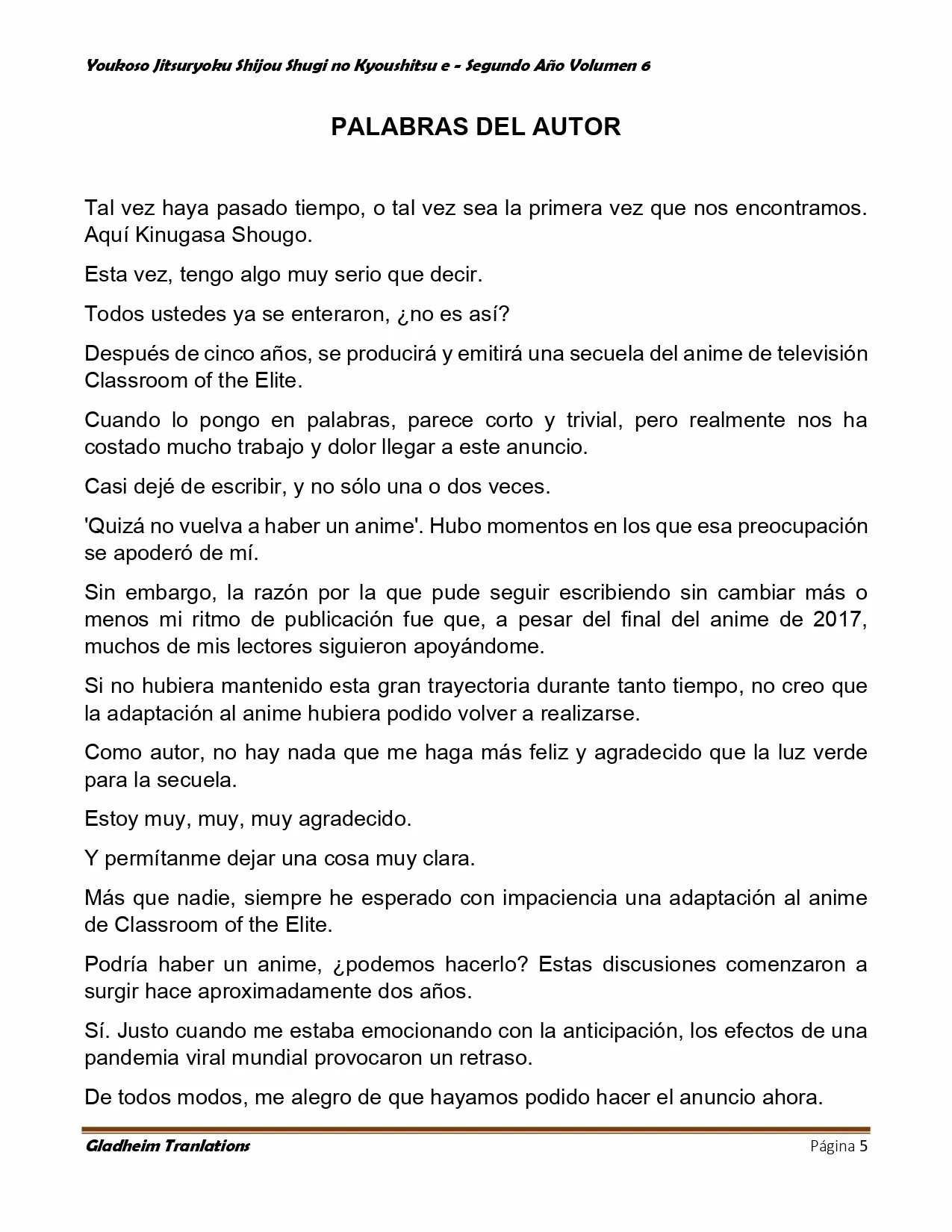 Youkoso Jitsuryoku Shijou Shugi no Kyoushitsu e - Segundo Año Volumen 6

PALABRAS DEL AUTOR

Tal vez haya pasado tiempo, o tal vez sea la primera vez que nos encontramos. Aquí Kinugasa Shougo.

Esta vez, tengo algo muy serio que decir.

Todos ustedes ya se enteraron, ¿no es así?

Después de cinco años, se producirá y emitirá una secuela del anime de televisión Classroom of the Elite.

Cuando lo pongo en palabras, parece corto y trivial, pero realmente nos ha costado mucho trabajo y dolor llegar a este anuncio.

Casi dejé de escribir, y no sólo una o dos veces.

'Quizá no vuelva a haber un anime'. Hubo momentos en los que esa preocupación se apoderó de mí.

Sin embargo, la razón por la que pude seguir escribiendo sin cambiar más o menos mi ritmo de publicación fue que, a pesar del final del anime de 2017, muchos de mis lectores siguieron apoyándome.

Si no hubiera mantenido esta gran trayectoria durante tanto tiempo, no creo que la adaptación al anime hubiera podido volver a realizarse.

Como autor, no hay nada que me haga más feliz y agradecido que la luz verde para la secuela.

Estoy muy, muy, muy agradecido.

Y permítanme dejar una cosa muy clara.

Más que nadie, siempre he esperado con impaciencia una adaptación al anime de Classroom of the Elite.

Podría haber un anime, ¿podemos hacerlo? Estas discusiones comenzaron a surgir hace aproximadamente dos años.

Sí. Justo cuando me estaba emocionando con la anticipación, los efectos de una pandemia viral mundial provocaron un retraso.

De todos modos, me alegro de que hayamos podido hacer el anuncio ahora.

Gladheim Tranlations Página 5